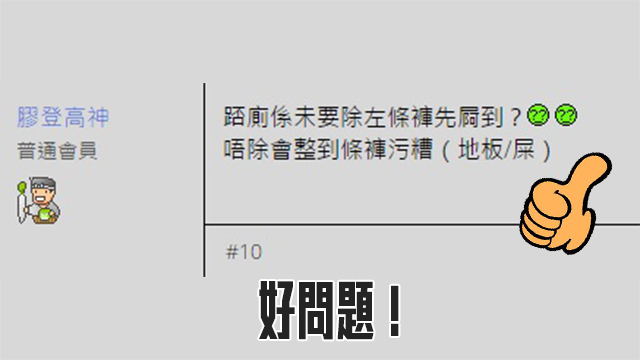 膠登高神
普通會員

踎廁係未要除左條褲先屙到？
唔除會整到條褲污糟（地板/屎）

#10

好問題！